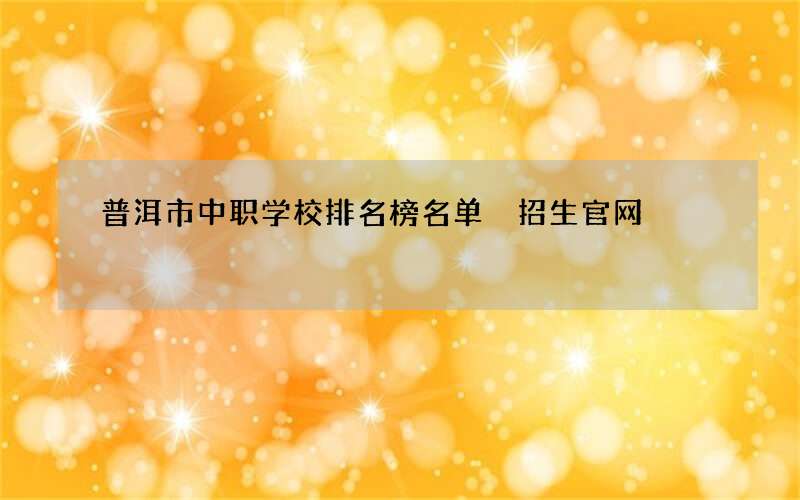 普洱市中职学校排名榜名单　招生官网